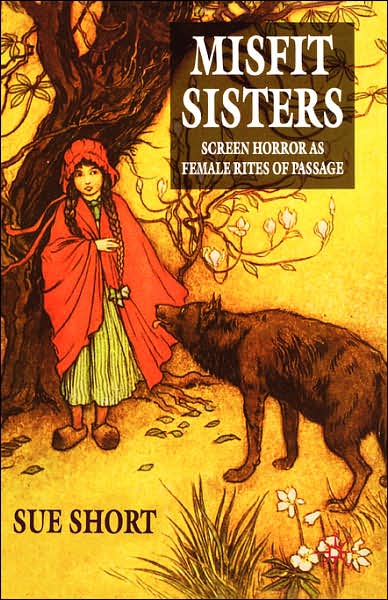 MISFIT SISTERS

SCREEN HORROR AS FEMALE RITES OF PASSAGE

SUE SHORT